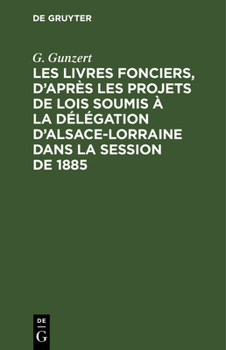 DE GRUYTER

G. Gunzert

LES LIVRES FONCIERS, D'APRÈS LES PROJETS DE LOIS SOUMIS À LA DÉLÉGATION D'ALSACE-LORRAINE DANS LA SESSION DE 1885

DE
G